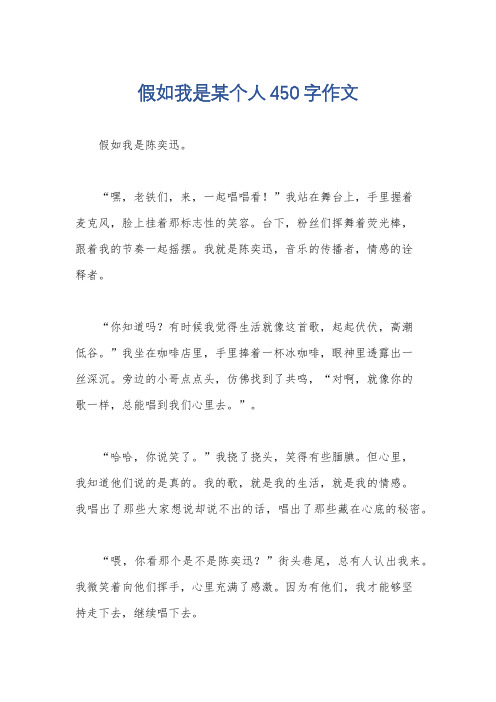 假如我是某个人450字作文

假如我是陈奕迅。

“嘿，老铁们，来，一起唱唱看！”我站在舞台上，手里握着麦克风，脸上挂着那标志性的笑容。台下，粉丝们挥舞着荧光棒，跟着我的节奏一起摇摆。我就是陈奕迅，音乐的传播者，情感的诠释者。

“你知道吗？有时候我觉得生活就像这首歌，起起伏伏，高潮低谷。”我坐在咖啡店里，手里捧着一杯冰咖啡，眼神里透露出一丝深沉。旁边的小哥点点头，仿佛找到了共鸣，“对啊，就像你的歌一样，总能唱到我们心里去。”。

“哈哈，你说笑了。”我挠了挠头，笑得有些腼腆。但心里，我知道他们说的是真的。我的歌，就是我的生活，就是我的情感。我唱出了那些大家想说却说不出的话，唱出了那些藏在心底的秘密。

“喂，你看那个是不是陈奕迅？”街头巷尾，总有人认出我来。我微笑着向他们挥手，心里充满了感激。因为有他们，我才能够坚持走下去，继续唱下去。